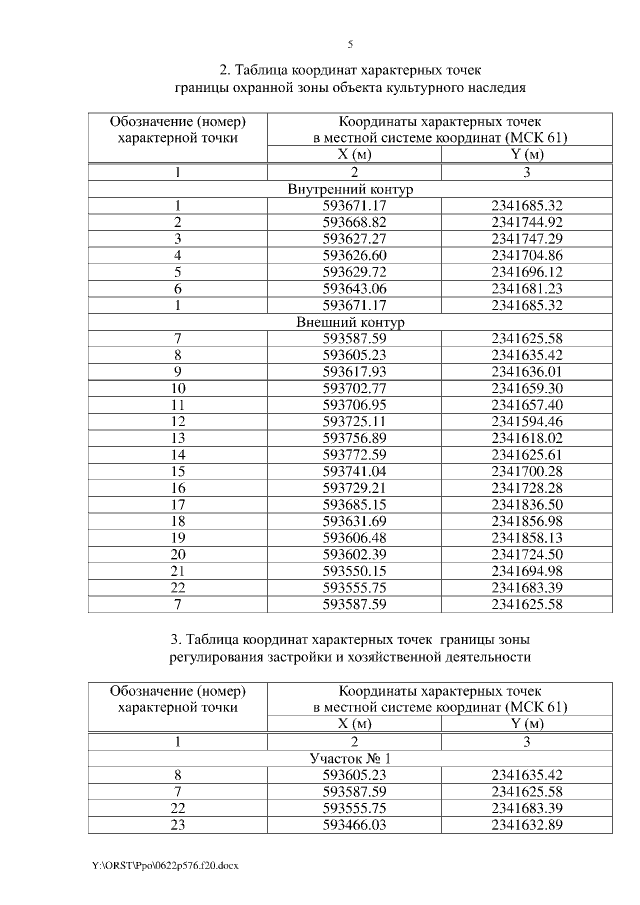 5

2. Таблица координат характерных точек границы охранной зоны объекта культурного наследия

| Обозначение (номер) характерной точки | Координаты характерных точек в местной системе координат (МСК 61) | |
|---|---|---|
| | X (м) | Y (м) |
| 1 | 2 | 3 |
| Внутренний контур | | |
| 1 | 593671.17 | 2341685.32 |
| 2 | 593668.82 | 2341744.92 |
| 3 | 593627.27 | 2341747.29 |
| 4 | 593626.60 | 2341704.86 |
| 5 | 593629.72 | 2341696.12 |
| 6 | 593643.06 | 2341681.23 |
| 1 | 593671.17 | 2341685.32 |
| Внешний контур | | |
| 7 | 593587.59 | 2341625.58 |
| 8 | 593605.23 | 2341635.42 |
| 9 | 593617.93 | 2341636.01 |
| 10 | 593702.77 | 2341659.30 |
| 11 | 593706.95 | 2341657.40 |
| 12 | 593725.11 | 2341594.46 |
| 13 | 593756.89 | 2341618.02 |
| 14 | 593772.59 | 2341625.61 |
| 15 | 593741.04 | 2341700.28 |
| 16 | 593729.21 | 2341728.28 |
| 17 | 593685.15 | 2341836.50 |
| 18 | 593631.69 | 2341856.98 |
| 19 | 593606.48 | 2341858.13 |
| 20 | 593602.39 | 2341724.50 |
| 21 | 593550.15 | 2341694.98 |
| 22 | 593555.75 | 2341683.39 |
| 7 | 593587.59 | 2341625.58 |

3. Таблица координат характерных точек границы зоны регулирования застройки и хозяйственной деятельности

| Обозначение (номер) характерной точки | Координаты характерных точек в местной системе координат (МСК 61) | |
|---|---|---|
| | X (м) | Y (м) |
| 1 | 2 | 3 |
| Участок № 1 | | |
| 8 | 593605.23 | 2341635.42 |
| 7 | 593587.59 | 2341625.58 |
| 22 | 593555.75 | 2341683.39 |
| 23 | 593466.03 | 2341632.89 |

Y:\ORST\Ppo\0622p576.f20.docx